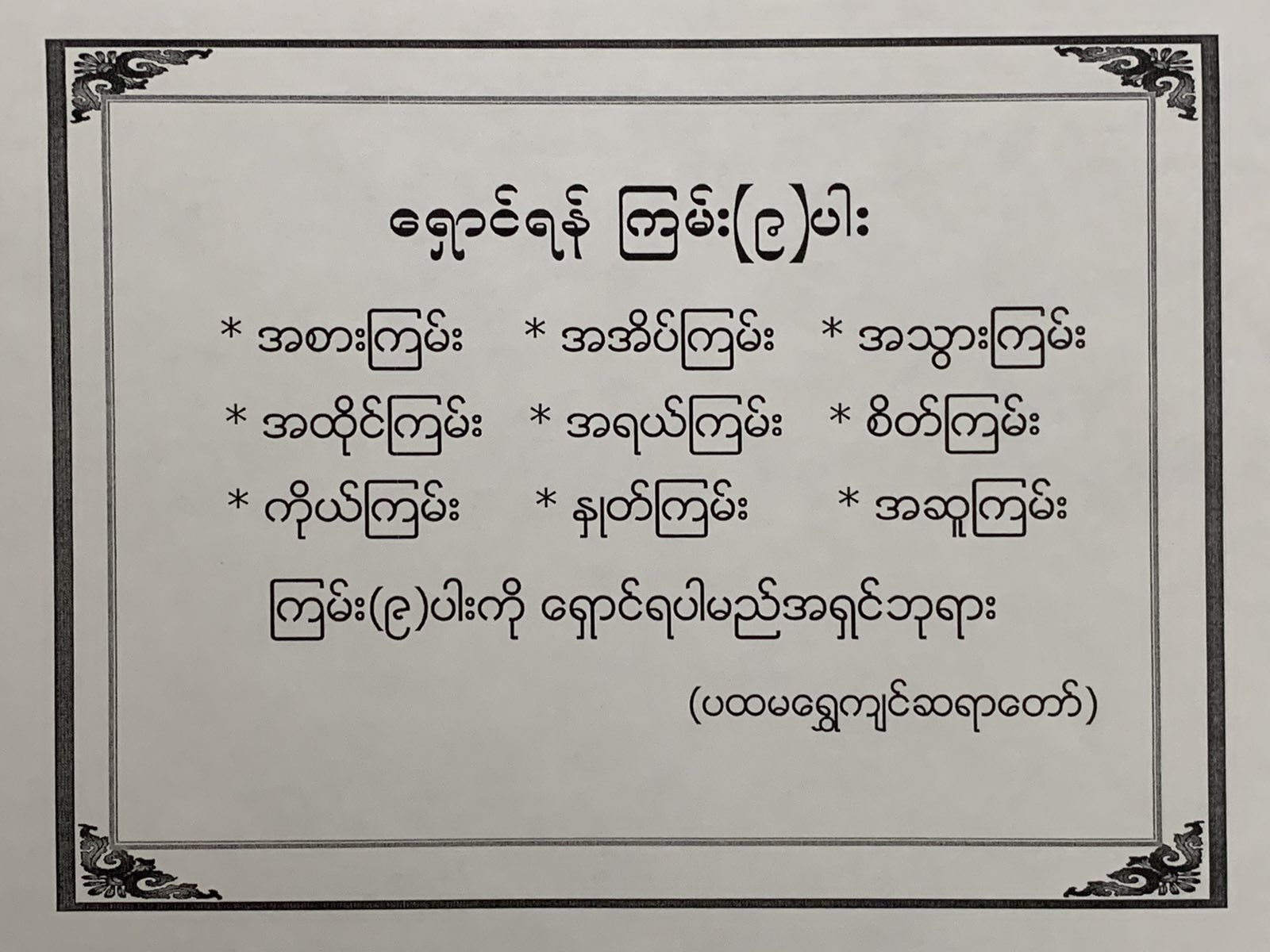 ရှောင်ရန် ကြမ်း(၉)ပါး

* အစားကြမ်း * အအိပ်ကြမ်း * အသွားကြမ်း

* အထိုင်ကြမ်း * အရယ်ကြမ်း * စိတ်ကြမ်း

* ကိုယ်ကြမ်း * နှုတ်ကြမ်း * အဆူကြမ်း

ကြမ်း(၉)ပါးကို ရှောင်ရပါမည်အရှင်ဘုရား

(ပထမရွှေကျင်ဆရာတော်)